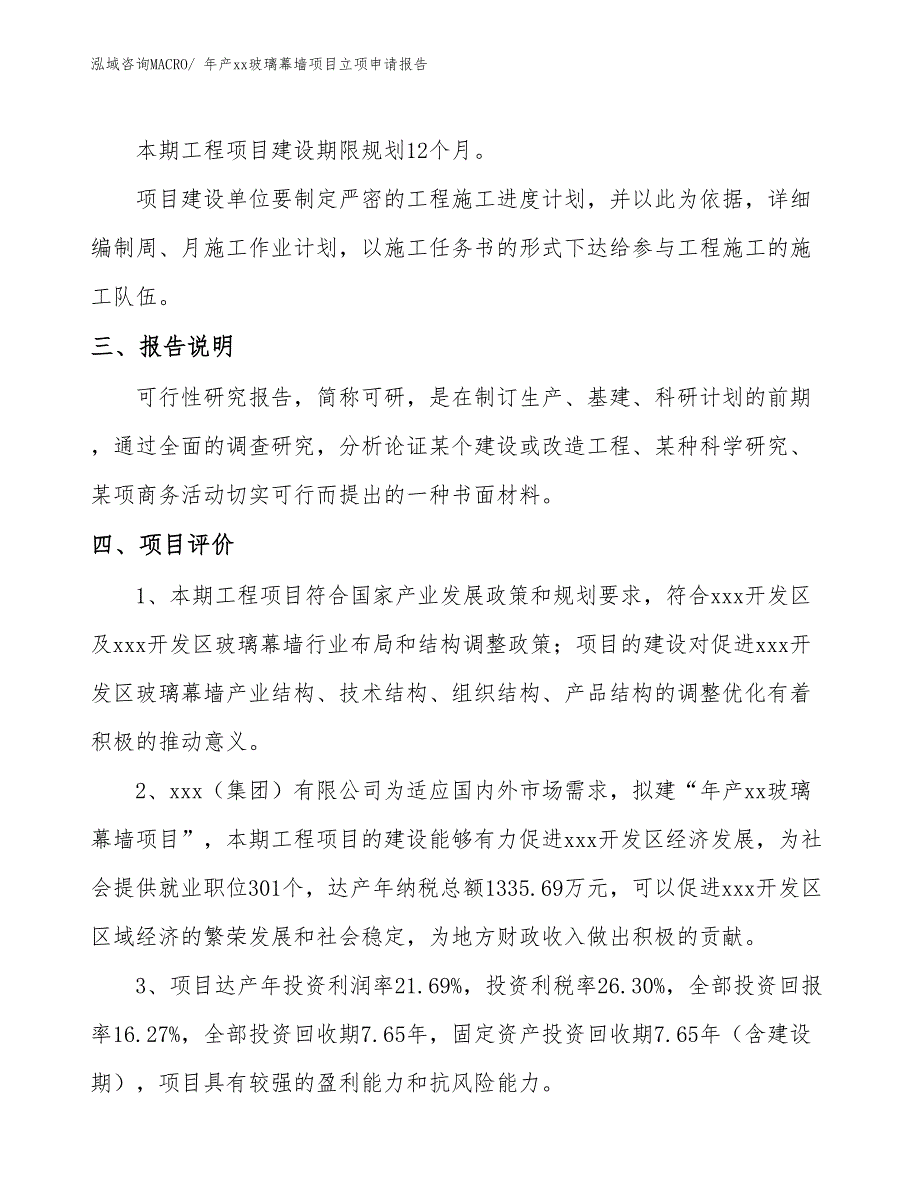 泓域咨询MACRO/ 年产xx玻璃幕墙项目立项申请报告

本期工程项目建设期限规划12个月。

项目建设单位要制定严密的工程施工进度计划，并以此为依据，详细编制周、月施工作业计划，以施工任务书的形式下达给参与工程施工的施工队伍。

三、报告说明

可行性研究报告，简称可研，是在制订生产、基建、科研计划的前期，通过全面的调查研究，分析论证某个建设或改造工程、某种科学研究、某项商务活动切实可行而提出的一种书面材料。

四、项目评价

1、本期工程项目符合国家产业发展政策和规划要求，符合xxx开发区及xxx开发区玻璃幕墙行业布局和结构调整政策；项目的建设对促进xxx开发区玻璃幕墙产业结构、技术结构、组织结构、产品结构的调整优化有着积极的推动意义。

2、xxx（集团）有限公司为适应国内外市场需求，拟建“年产xx玻璃幕墙项目”，本期工程项目的建设能够有力促进xxx开发区经济发展，为社会提供就业职位301个，达产年纳税总额1335.69万元，可以促进xxx开发区区域经济的繁荣发展和社会稳定，为地方财政收入做出积极的贡献。

3、项目达产年投资利润率21.69%，投资利税率26.30%，全部投资回报率16.27%，全部投资回收期7.65年，固定资产投资回收期7.65年（含建设期），项目具有较强的盈利能力和抗风险能力。